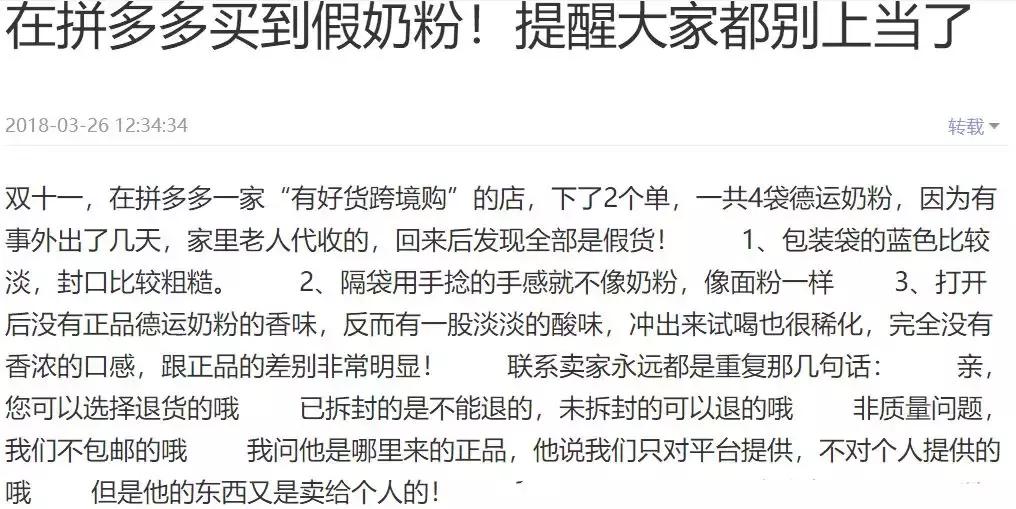 在拼多多买到假奶粉！提醒大家都别上当了

2018-03-26 12:34:34

转载

双十一，在拼多多一家“有好货跨境购”的店，下了2个单，一共4袋德运奶粉，因为有事外出了几天，家里老人代收的，回来后发现全部是假货！ 1、包装袋的蓝色比较淡，封口比较粗糙。 2、隔袋用手捻的手感就不像奶粉，像面粉一样 3、打开后没有正品德运奶粉的香味，反而有一股淡淡的酸味，冲出来试喝也很稀化，完全没有香浓的口感，跟正品的差别非常明显！ 联系卖家永远都是重复那几句话： 亲，您可以选择退货的哦 已拆封的是不能退的，未拆封的可以退的哦 非质量问题，我们不包邮的哦 我问他是哪里来的正品，他说我们只对平台提供，不对个人提供的哦 但是他的东西又是卖给个人的！